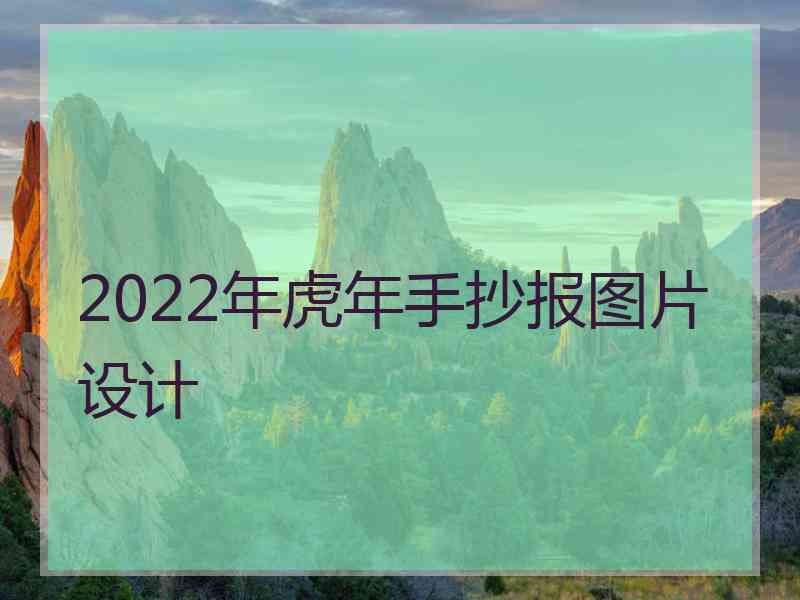 2022年虎年手抄报图片设计